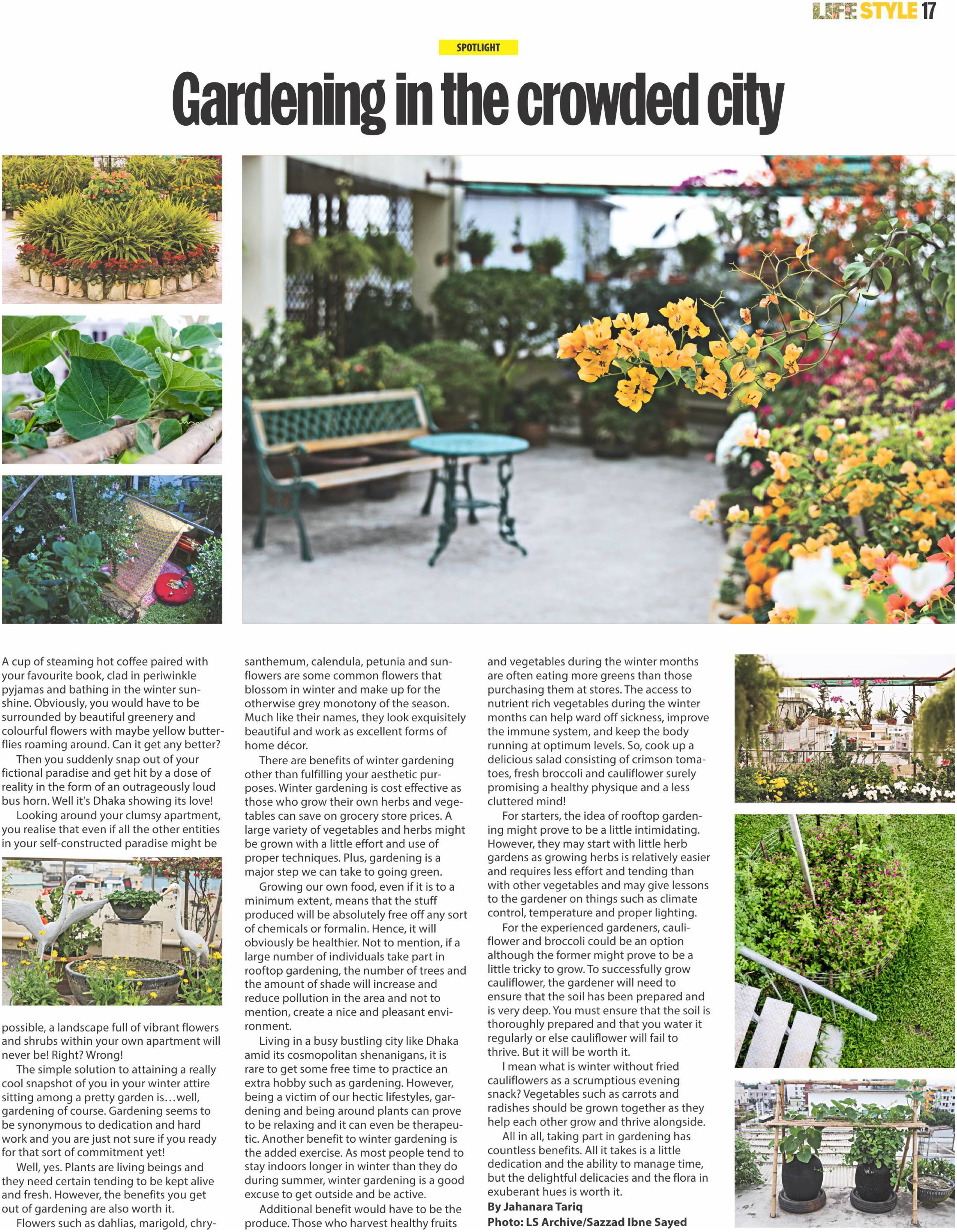 LIFE STYLE 17

SPOTLIGHT

Gardening in the crowded city

A cup of steaming hot coffee paired with your favourite book, clad in periwinkle pyjamas and bathing in the winter sunshine. Obviously, you would have to be surrounded by beautiful greenery and colourful flowers with maybe yellow butterflies roaming around. Can it get any better?

Then you suddenly snap out of your fictional paradise and get hit by a dose of reality in the form of an outrageously loud bus horn. Well it's Dhaka showing its love!

Looking around your clumsy apartment, you realise that even if all the other entities in your self-constructed paradise might be possible, a landscape full of vibrant flowers and shrubs within your own apartment will never be! Right? Wrong!

The simple solution to attaining a really cool snapshot of you in your winter attire sitting among a pretty garden is…well, gardening of course. Gardening seems to be synonymous to dedication and hard work and you are just not sure if you ready for that sort of commitment yet!

Well, yes. Plants are living beings and they need certain tending to be kept alive and fresh. However, the benefits you get out of gardening are also worth it.

Flowers such as dahlias, marigold, chrysanthemum, calendula, petunia and sunflowers are some common flowers that blossom in winter and make up for the otherwise grey monotony of the season. Much like their names, they look exquisitely beautiful and work as excellent forms of home décor.

There are benefits of winter gardening other than fulfilling your aesthetic purposes. Winter gardening is cost effective as those who grow their own herbs and vegetables can save on grocery store prices. A large variety of vegetables and herbs might be grown with a little effort and use of proper techniques. Plus, gardening is a major step we can take to going green.

Growing our own food, even if it is to a minimum extent, means that the stuff produced will be absolutely free off any sort of chemicals or formalin. Hence, it will obviously be healthier. Not to mention, if a large number of individuals take part in rooftop gardening, the number of trees and the amount of shade will increase and reduce pollution in the area and not to mention, create a nice and pleasant environment.

Living in a busy bustling city like Dhaka amid its cosmopolitan shenanigans, it is rare to get some free time to practice an extra hobby such as gardening. However, being a victim of our hectic lifestyles, gardening and being around plants can prove to be relaxing and it can even be therapeutic. Another benefit to winter gardening is the added exercise. As most people tend to stay indoors longer in winter than they do during summer, winter gardening is a good excuse to get outside and be active.

Additional benefit would have to be the produce. Those who harvest healthy fruits and vegetables during the winter months are often eating more greens than those purchasing them at stores. The access to nutrient rich vegetables during the winter months can help ward off sickness, improve the immune system, and keep the body running at optimum levels. So, cook up a delicious salad consisting of crimson tomatoes, fresh broccoli and cauliflower surely promising a healthy physique and a less cluttered mind!

For starters, the idea of rooftop gardening might prove to be a little intimidating. However, they may start with little herb gardens as growing herbs is relatively easier and requires less effort and tending than with other vegetables and may give lessons to the gardener on things such as climate control, temperature and proper lighting.

For the experienced gardeners, cauliflower and broccoli could be an option although the former might prove to be a little tricky to grow. To successfully grow cauliflower, the gardener will need to ensure that the soil has been prepared and is very deep. You must ensure that the soil is thoroughly prepared and that you water it regularly or else cauliflower will fail to thrive. But it will be worth it.

I mean what is winter without fried cauliflowers as a scrumptious evening snack? Vegetables such as carrots and radishes should be grown together as they help each other grow and thrive alongside.

All in all, taking part in gardening has countless benefits. All it takes is a little dedication and the ability to manage time, but the delightful delicacies and the flora in exuberant hues is worth it.

By Jahanara Tariq
Photo: LS Archive/Sazzad Ibne Sayed